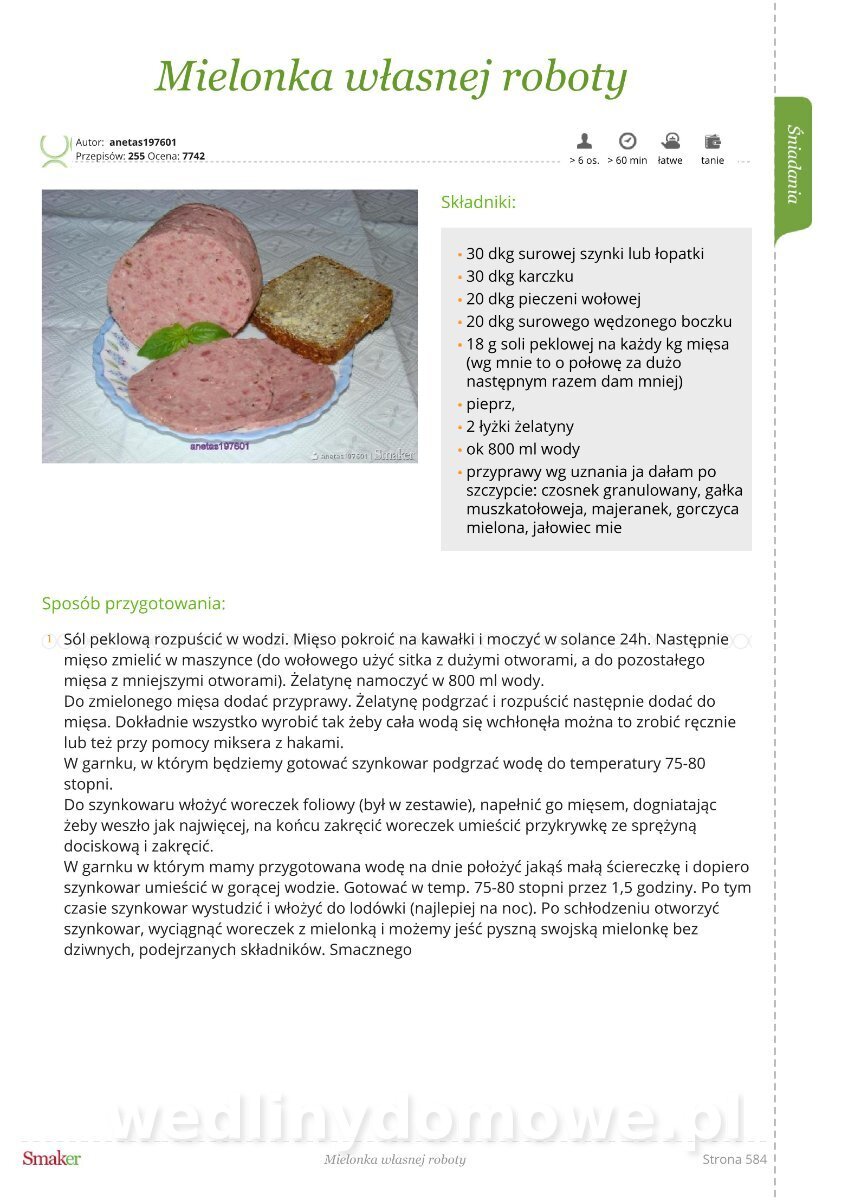 Mielonka własnej roboty

Śniadania

Autor: anetas197601
Przepisów: 255 Ocena: 7742

> 6 os. > 60 min łatwe tanie

anetas197601

anetas197601 | Smaker

Składniki:

- 30 dkg surowej szynki lub łopatki
- 30 dkg karczku
- 20 dkg pieczeni wołowej
- 20 dkg surowego wędzonego boczku
- 18 g soli peklowej na każdy kg mięsa (wg mnie to o połowę za dużo następnym razem dam mniej)
- pieprz,
- 2 łyżki żelatyny
- ok 800 ml wody
- przyprawy wg uznania ja dałam po szczypcie: czosnek granulowany, gałka muszkatołoweja, majeranek, gorczyca mielona, jałowiec mie

Sposób przygotowania:

1 Sól peklową rozpuścić w wodzi. Mięso pokroić na kawałki i moczyć w solance 24h. Następnie mięso zmielić w maszynce (do wołowego użyć sitka z dużymi otworami, a do pozostałego mięsa z mniejszymi otworami). Żelatynę namoczyć w 800 ml wody.
Do zmielonego mięsa dodać przyprawy. Żelatynę podgrzać i rozpuścić następnie dodać do mięsa. Dokładnie wszystko wyrobić tak żeby cała wodą się wchłonęła można to zrobić ręcznie lub też przy pomocy miksera z hakami.
W garnku, w którym będziemy gotować szynkowar podgrzać wodę do temperatury 75-80 stopni.
Do szynkowaru włożyć woreczek foliowy (był w zestawie), napełnić go mięsem, dogniatając żeby weszło jak najwięcej, na końcu zakręcić woreczek umieścić przykrywkę ze sprężyną dociskową i zakręcić.
W garnku w którym mamy przygotowana wodę na dnie położyć jakąś małą ściereczkę i dopiero szynkowar umieścić w gorącej wodzie. Gotować w temp. 75-80 stopni przez 1,5 godziny. Po tym czasie szynkowar wystudzić i włożyć do lodówki (najlepiej na noc). Po schłodzeniu otworzyć szynkowar, wyciągnąć woreczek z mielonką i możemy jeść pyszną swojską mielonkę bez dziwnych, podejrzanych składników. Smacznego

wedlinydomowe.pl

Smaker Mielonka własnej roboty Strona 584